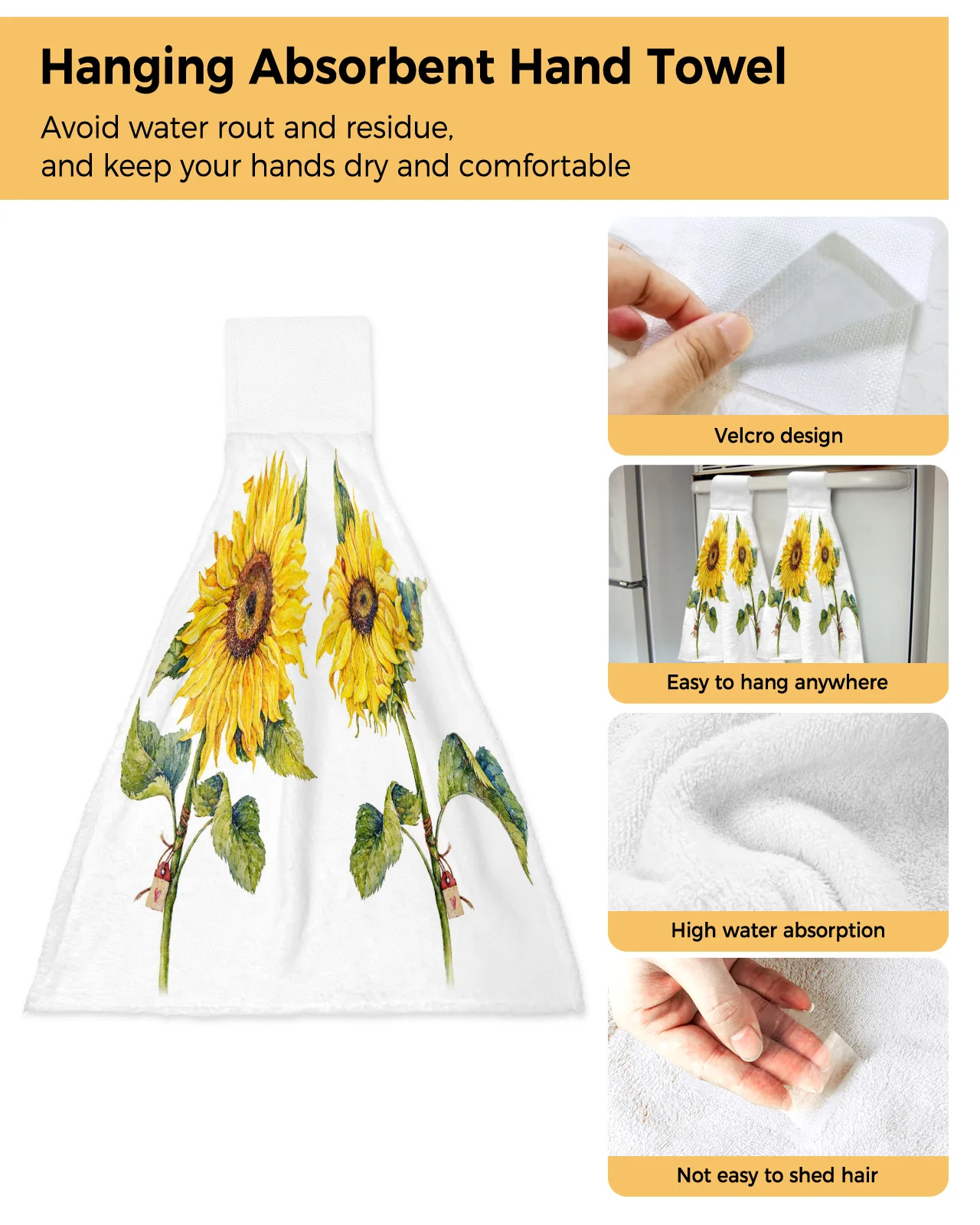 Hanging Absorbent Hand Towel

Avoid water rout and residue, and keep your hands dry and comfortable

Velcro design

Easy to hang anywhere

High water absorption

Not easy to shed hair